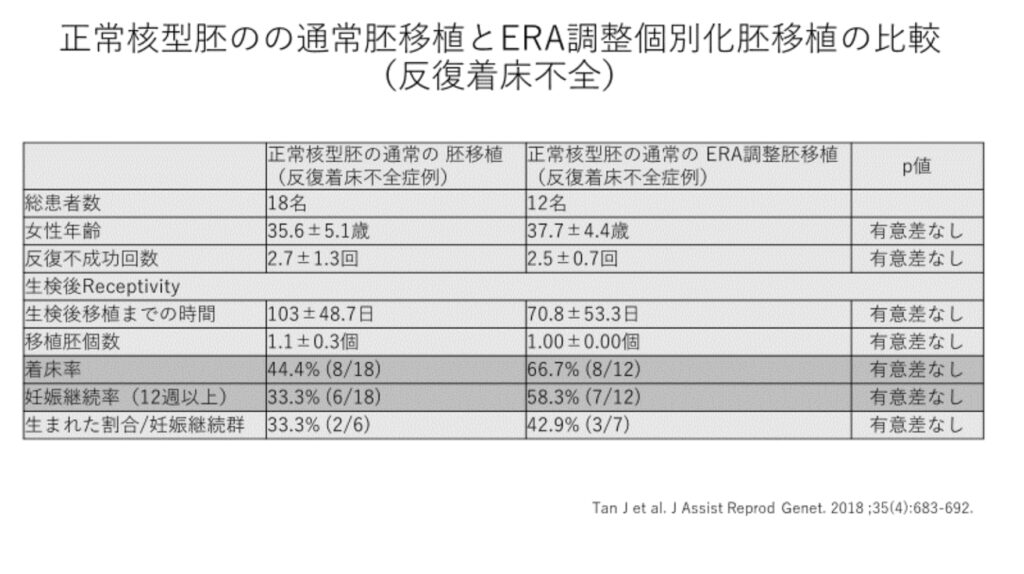 正常核型胚のの通常胚移植とERA調整個別化胚移植の比較
（反復着床不全）

|  | 正常核型胚の通常の 胚移植（反復着床不全症例） | 正常核型胚の通常の ERA調整胚移植（反復着床不全症例） | p値 |
|---|---|---|---|
| 総患者数 | 18名 | 12名 |  |
| 女性年齢 | 35.6±5.1歳 | 37.7±4.4歳 | 有意差なし |
| 反復不成功回数 | 2.7±1.3回 | 2.5±0.7回 | 有意差なし |
| 生検後Receptivity |  |  |  |
| 生検後移植までの時間 | 103±48.7日 | 70.8±53.3日 | 有意差なし |
| 移植胚個数 | 1.1±0.3個 | 1.00±0.00個 | 有意差なし |
| 着床率 | 44.4% (8/18) | 66.7% (8/12) | 有意差なし |
| 妊娠継続率（12週以上） | 33.3% (6/18) | 58.3% (7/12) | 有意差なし |
| 生まれた割合/妊娠継続群 | 33.3% (2/6) | 42.9% (3/7) | 有意差なし |

Tan J et al. J Assist Reprod Genet. 2018 ;35(4):683-692.